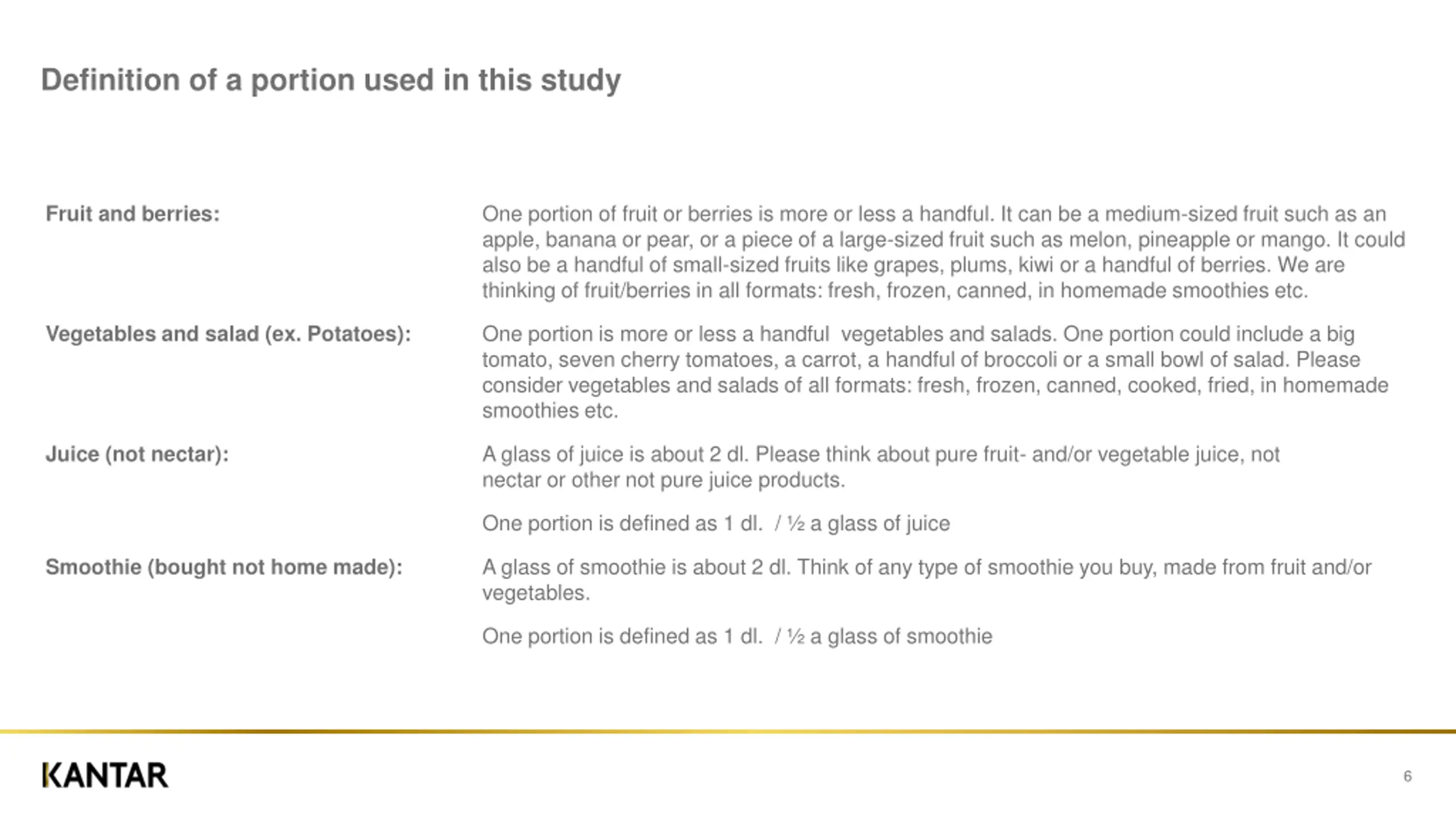 Definition of a portion used in this study

Fruit and berries:

One portion of fruit or berries is more or less a handful. It can be a medium-sized fruit such as an apple, banana or pear, or a piece of a large-sized fruit such as melon, pineapple or mango. It could also be a handful of small-sized fruits like grapes, plums, kiwi or a handful of berries. We are thinking of fruit/berries in all formats: fresh, frozen, canned, in homemade smoothies etc.

Vegetables and salad (ex. Potatoes):

One portion is more or less a handful vegetables and salads. One portion could include a big tomato, seven cherry tomatoes, a carrot, a handful of broccoli or a small bowl of salad. Please consider vegetables and salads of all formats: fresh, frozen, canned, cooked, fried, in homemade smoothies etc.

Juice (not nectar):

A glass of juice is about 2 dl. Please think about pure fruit- and/or vegetable juice, not nectar or other not pure juice products.

One portion is defined as 1 dl. / ½ a glass of juice

Smoothie (bought not home made):

A glass of smoothie is about 2 dl. Think of any type of smoothie you buy, made from fruit and/or vegetables.

One portion is defined as 1 dl. / ½ a glass of smoothie

KANTAR

6